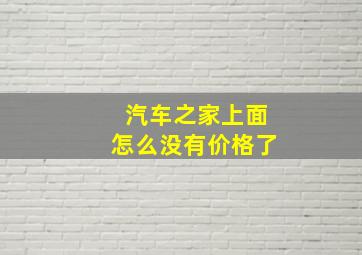 汽车之家上面
怎么没有价格了